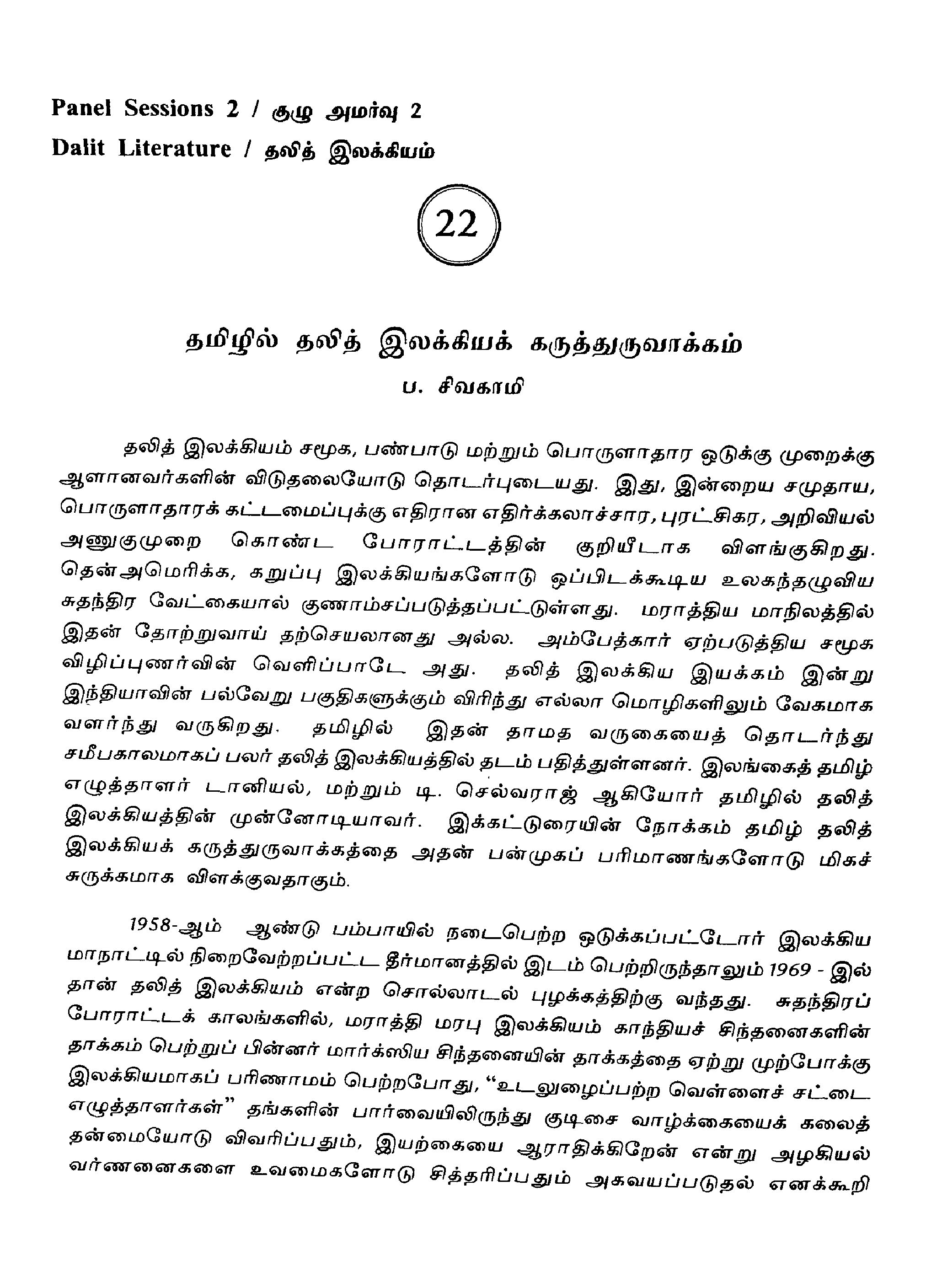 Panel Sessions 2 / குழு அமர்வு 2
Dalit Literature / தலித் இலக்கியம்

22

தமிழில் தலித் இலக்கியக் கருத்துருவாக்கம்
ப. சிவகாமி

தலித் இலக்கியம் சமூக, பண்பாடு மற்றும் பொருளாதார ஒடுக்கு முறைக்கு ஆளானவர்களின் விடுதலையோடு தொடர்புடையது. இது, இன்றைய சமுதாய, பொருளாதாரக் கட்டமைப்புக்கு எதிரான எதிர்க்கலாச்சார, புரட்சிகர, அறிவியல் அணுகுமுறை கொண்ட போராட்டத்தின் குறியீடாக விளங்குகிறது. தென்அமெரிக்க, கறுப்பு இலக்கியங்களோடு ஒப்பிடக்கூடிய உலகந்தழுவிய சுதந்திர வேட்கையால் குணாம்சப்படுத்தப்பட்டுள்ளது. மராத்திய மாநிலத்தில் இதன் தோற்றுவாய் தற்செயலானது அல்ல. அம்பேத்கார் ஏற்படுத்திய சமூக விழிப்புணர்வின் வெளிப்பாடே அது. தலித் இலக்கிய இயக்கம் இன்று இந்தியாவின் பல்வேறு பகுதிகளுக்கும் விரிந்து எல்லா மொழிகளிலும் வேகமாக வளர்ந்து வருகிறது. தமிழில் இதன் தாமத வருகையைத் தொடர்ந்து சமீபகாலமாகப் பலர் தலித் இலக்கியத்தில் தடம் பதித்துள்ளனர். இலங்கைத் தமிழ் எழுத்தாளர் டானியல், மற்றும் டி. செல்வராஜ் ஆகியோர் தமிழில் தலித் இலக்கியத்தின் முன்னோடியாவர். இக்கட்டுரையின் நோக்கம் தமிழ் தலித் இலக்கியக் கருத்துருவாக்கத்தை அதன் பன்முகப் பரிமாணங்களோடு மிகச் சுருக்கமாக விளக்குவதாகும்.

1958-ஆம் ஆண்டு பம்பாயில் நடைபெற்ற ஒடுக்கப்பட்டோர் இலக்கிய மாநாட்டில் நிறைவேற்றப்பட்ட தீர்மானத்தில் இடம் பெற்றிருந்தாலும் 1969 - இல் தான் தலித் இலக்கியம் என்ற சொல்லாடல் புழக்கத்திற்கு வந்தது. சுதந்திரப் போராட்டக் காலங்களில், மராத்தி மரபு இலக்கியம் காந்தியச் சிந்தனைகளின் தாக்கம் பெற்றுப் பின்னர் மார்க்ஸிய சிந்தனையின் தாக்கத்தை ஏற்று முற்போக்கு இலக்கியமாகப் பரிணாமம் பெற்றபோது, "உடலுழைப்பற்ற வெள்ளைச் சட்டை எழுத்தாளர்கள்" தங்களின் பார்வையிலிருந்து குடிசை வாழ்க்கையைக் கலைத் தன்மையோடு விவரிப்பதும், இயற்கையை ஆராதிக்கிறேன் என்று அழகியல் வர்ணனைகளை உவமைகளோடு சித்தரிப்பதும் அகவயப்படுதல் எனக்கூறி